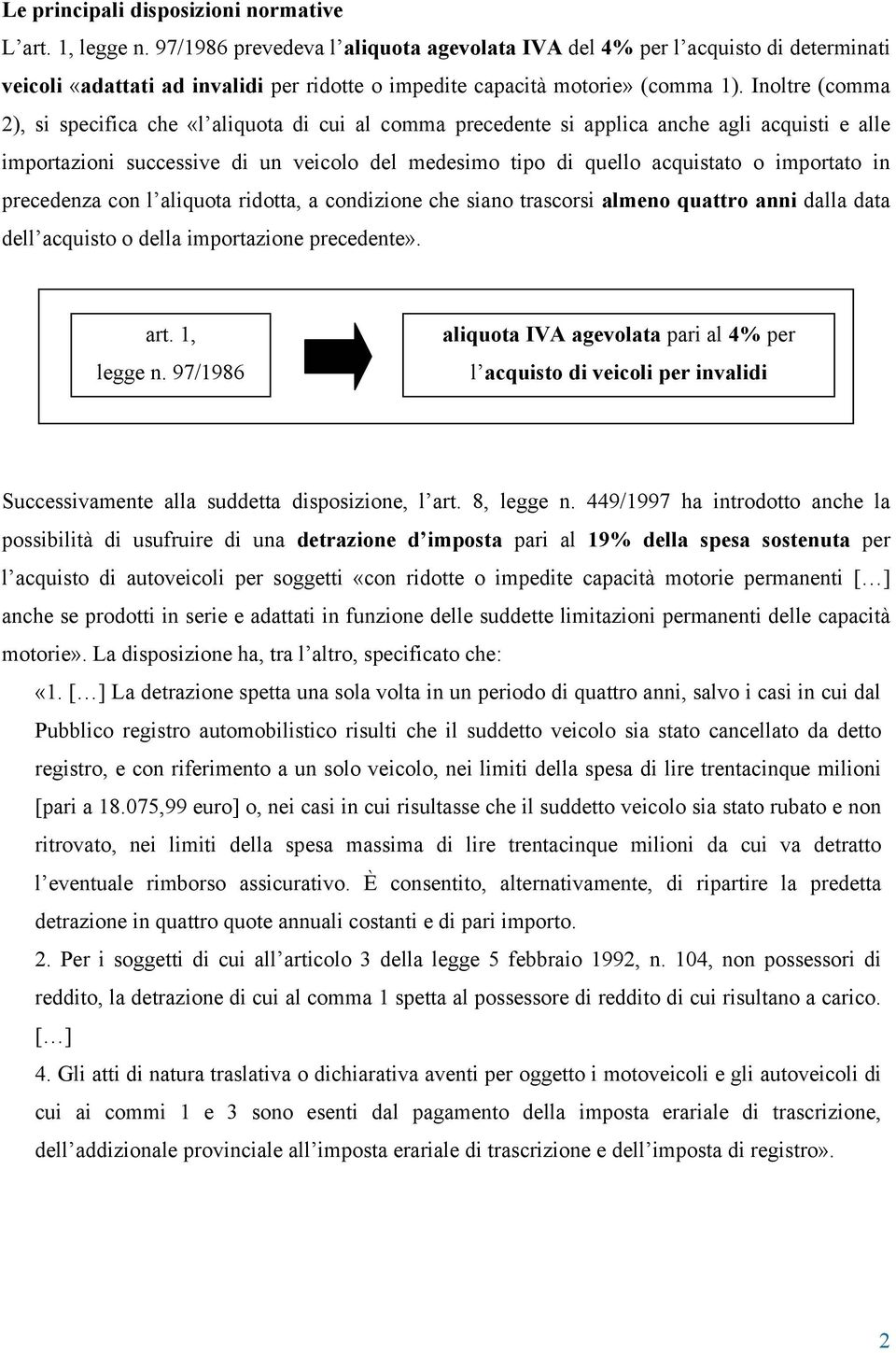 Le principali disposizioni normative

L'art. 1, legge n. 97/1986 prevedeva l'aliquota agevolata IVA del 4% per l'acquisto di determinati veicoli «adattati ad invalidi per ridotte o impedite capacità motorie» (comma 1). Inoltre (comma 2), si specifica che «l'aliquota di cui al comma precedente si applica anche agli acquisti e alle importazioni successive di un veicolo del medesimo tipo di quello acquistato o importato in precedenza con l'aliquota ridotta, a condizione che siano trascorsi almeno quattro anni dalla data dell'acquisto o della importazione precedente».

art. 1, legge n. 97/1986

aliquota IVA agevolata pari al 4% per l'acquisto di veicoli per invalidi

Successivamente alla suddetta disposizione, l'art. 8, legge n. 449/1997 ha introdotto anche la possibilità di usufruire di una detrazione d'imposta pari al 19% della spesa sostenuta per l'acquisto di autoveicoli per soggetti «con ridotte o impedite capacità motorie permanenti […] anche se prodotti in serie e adattati in funzione delle suddette limitazioni permanenti delle capacità motorie». La disposizione ha, tra l'altro, specificato che:

«1. […] La detrazione spetta una sola volta in un periodo di quattro anni, salvo i casi in cui dal Pubblico registro automobilistico risulti che il suddetto veicolo sia stato cancellato da detto registro, e con riferimento a un solo veicolo, nei limiti della spesa di lire trentacinque milioni [pari a 18.075,99 euro] o, nei casi in cui risultasse che il suddetto veicolo sia stato rubato e non ritrovato, nei limiti della spesa massima di lire trentacinque milioni da cui va detratto l'eventuale rimborso assicurativo. È consentito, alternativamente, di ripartire la predetta detrazione in quattro quote annuali costanti e di pari importo.

2. Per i soggetti di cui all'articolo 3 della legge 5 febbraio 1992, n. 104, non possessori di reddito, la detrazione di cui al comma 1 spetta al possessore di reddito di cui risultano a carico.

[…]

4. Gli atti di natura traslativa o dichiarativa aventi per oggetto i motoveicoli e gli autoveicoli di cui ai commi 1 e 3 sono esenti dal pagamento della imposta erariale di trascrizione, dell'addizionale provinciale all'imposta erariale di trascrizione e dell'imposta di registro».

2